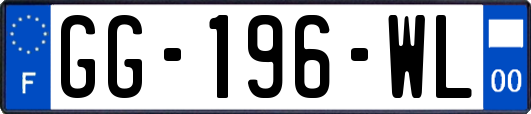 F
GG-196-WL
00